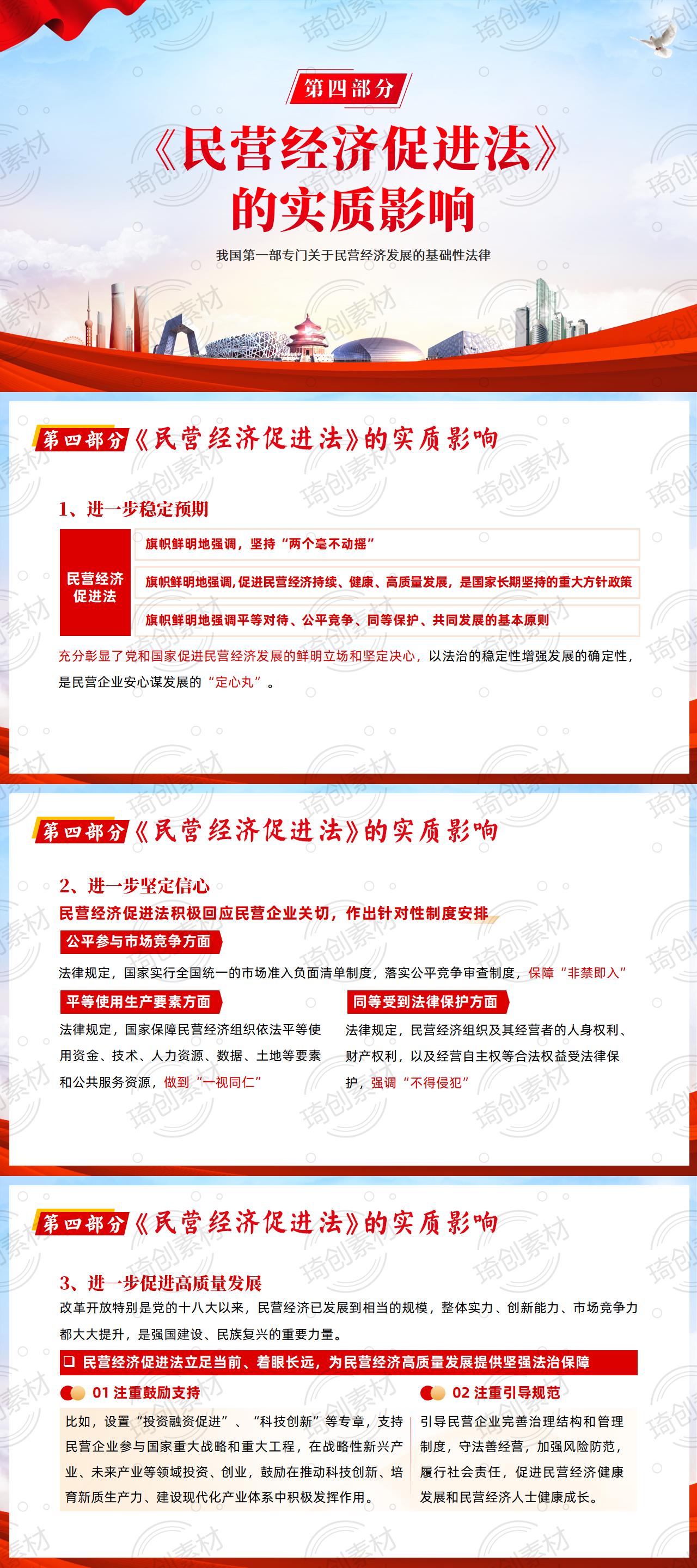 第四部分

《民营经济促进法》的实质影响

我国第一部专门关于民营经济发展的基础性法律

第四部分《民营经济促进法》的实质影响

1、进一步稳定预期

民营经济促进法

旗帜鲜明地强调，坚持“两个毫不动摇”

旗帜鲜明地强调,促进民营经济持续、健康、高质量发展，是国家长期坚持的重大方针政策

旗帜鲜明地强调平等对待、公平竞争、同等保护、共同发展的基本原则

充分彰显了党和国家促进民营经济发展的鲜明立场和坚定决心，以法治的稳定性增强发展的确定性，是民营企业安心谋发展的“定心丸”。

第四部分《民营经济促进法》的实质影响

2、进一步坚定信心

民营经济促进法积极回应民营企业关切，作出针对性制度安排

公平参与市场竞争方面

法律规定，国家实行全国统一的市场准入负面清单制度，落实公平竞争审查制度，保障“非禁即入”

平等使用生产要素方面

法律规定，国家保障民营经济组织依法平等使用资金、技术、人力资源、数据、土地等要素和公共服务资源，做到“一视同仁”

同等受到法律保护方面

法律规定，民营经济组织及其经营者的人身权利、财产权利，以及经营自主权等合法权益受法律保护，强调“不得侵犯”

第四部分《民营经济促进法》的实质影响

3、进一步促进高质量发展

改革开放特别是党的十八大以来，民营经济已发展到相当的规模，整体实力、创新能力、市场竞争力都大大提升，是强国建设、民族复兴的重要力量。

☐ 民营经济促进法立足当前、着眼长远，为民营经济高质量发展提供坚强法治保障

01 注重鼓励支持

比如，设置“投资融资促进”、“科技创新”等专章，支持民营企业参与国家重大战略和重大工程，在战略性新兴产业、未来产业等领域投资、创业，鼓励在推动科技创新、培育新质生产力、建设现代化产业体系中积极发挥作用。

02 注重引导规范

引导民营企业完善治理结构和管理制度，守法善经营，加强风险防范，履行社会责任，促进民营经济健康发展和民营经济人士健康成长。

琦创素材